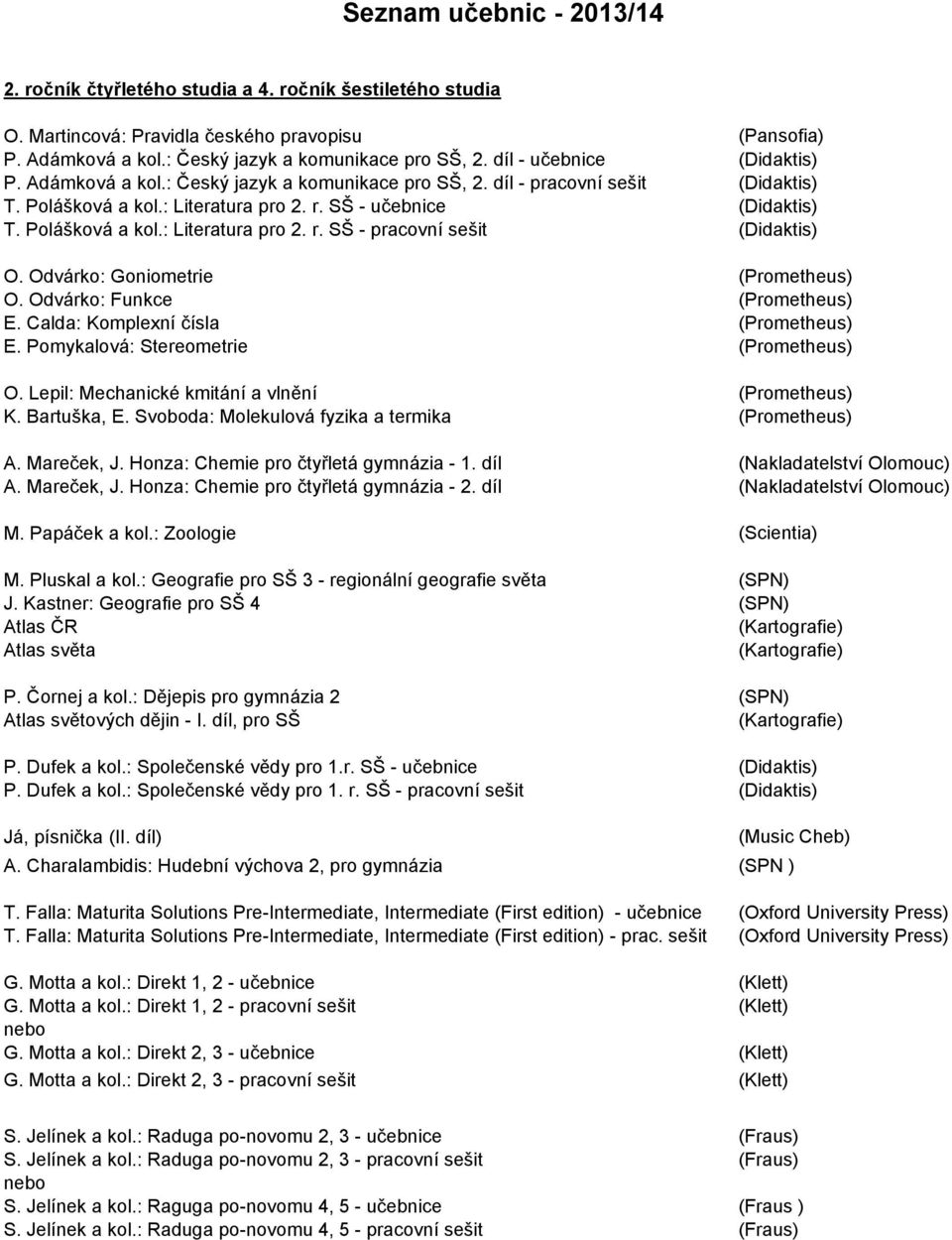 Seznam učebnic - 2013/14

2. ročník čtyřletého studia a 4. ročník šestiletého studia

O. Martincová: Pravidla českého pravopisu (Pansofia)
P. Adámková a kol.: Český jazyk a komunikace pro SŠ, 2. díl - učebnice (Didaktis)
P. Adámková a kol.: Český jazyk a komunikace pro SŠ, 2. díl - pracovní sešit (Didaktis)
T. Polášková a kol.: Literatura pro 2. r. SŠ - učebnice (Didaktis)
T. Polášková a kol.: Literatura pro 2. r. SŠ - pracovní sešit (Didaktis)

O. Odvárko: Goniometrie (Prometheus)
O. Odvárko: Funkce (Prometheus)
E. Calda: Komplexní čísla (Prometheus)
E. Pomykalová: Stereometrie (Prometheus)

O. Lepil: Mechanické kmitání a vlnění (Prometheus)
K. Bartuška, E. Svoboda: Molekulová fyzika a termika (Prometheus)

A. Mareček, J. Honza: Chemie pro čtyřletá gymnázia - 1. díl (Nakladatelství Olomouc)
A. Mareček, J. Honza: Chemie pro čtyřletá gymnázia - 2. díl (Nakladatelství Olomouc)

M. Papáček a kol.: Zoologie (Scientia)

M. Pluskal a kol.: Geografie pro SŠ 3 - regionální geografie světa (SPN)
J. Kastner: Geografie pro SŠ 4 (SPN)
Atlas ČR (Kartografie)
Atlas světa (Kartografie)

P. Čornej a kol.: Dějepis pro gymnázia 2 (SPN)
Atlas světových dějin - I. díl, pro SŠ (Kartografie)

P. Dufek a kol.: Společenské vědy pro 1.r. SŠ - učebnice (Didaktis)
P. Dufek a kol.: Společenské vědy pro 1. r. SŠ - pracovní sešit (Didaktis)

Já, písnička (II. díl) (Music Cheb)
A. Charalambidis: Hudební výchova 2, pro gymnázia (SPN )

T. Falla: Maturita Solutions Pre-Intermediate, Intermediate (First edition) - učebnice (Oxford University Press)
T. Falla: Maturita Solutions Pre-Intermediate, Intermediate (First edition) - prac. sešit (Oxford University Press)

G. Motta a kol.: Direkt 1, 2 - učebnice (Klett)
G. Motta a kol.: Direkt 1, 2 - pracovní sešit (Klett)
nebo
G. Motta a kol.: Direkt 2, 3 - učebnice (Klett)
G. Motta a kol.: Direkt 2, 3 - pracovní sešit (Klett)

S. Jelínek a kol.: Raduga po-novomu 2, 3 - učebnice (Fraus)
S. Jelínek a kol.: Raduga po-novomu 2, 3 - pracovní sešit (Fraus)
nebo
S. Jelínek a kol.: Raguga po-novomu 4, 5 - učebnice (Fraus )
S. Jelínek a kol.: Raduga po-novomu 4, 5 - pracovní sešit (Fraus)